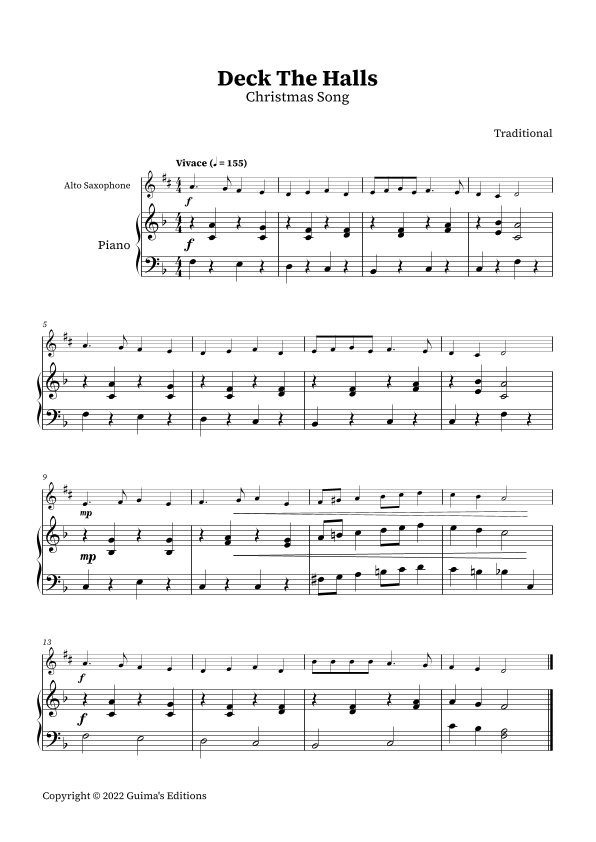 Deck The Halls
Christmas Song

Traditional

Vivace (♩ = 155)

Alto Saxophone

Piano

f

f

5

9

mp

mp

13

f

f

Copyright © 2022 Guima's Editions